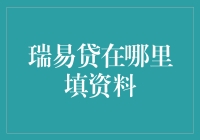 瑞易贷在哪里填资料